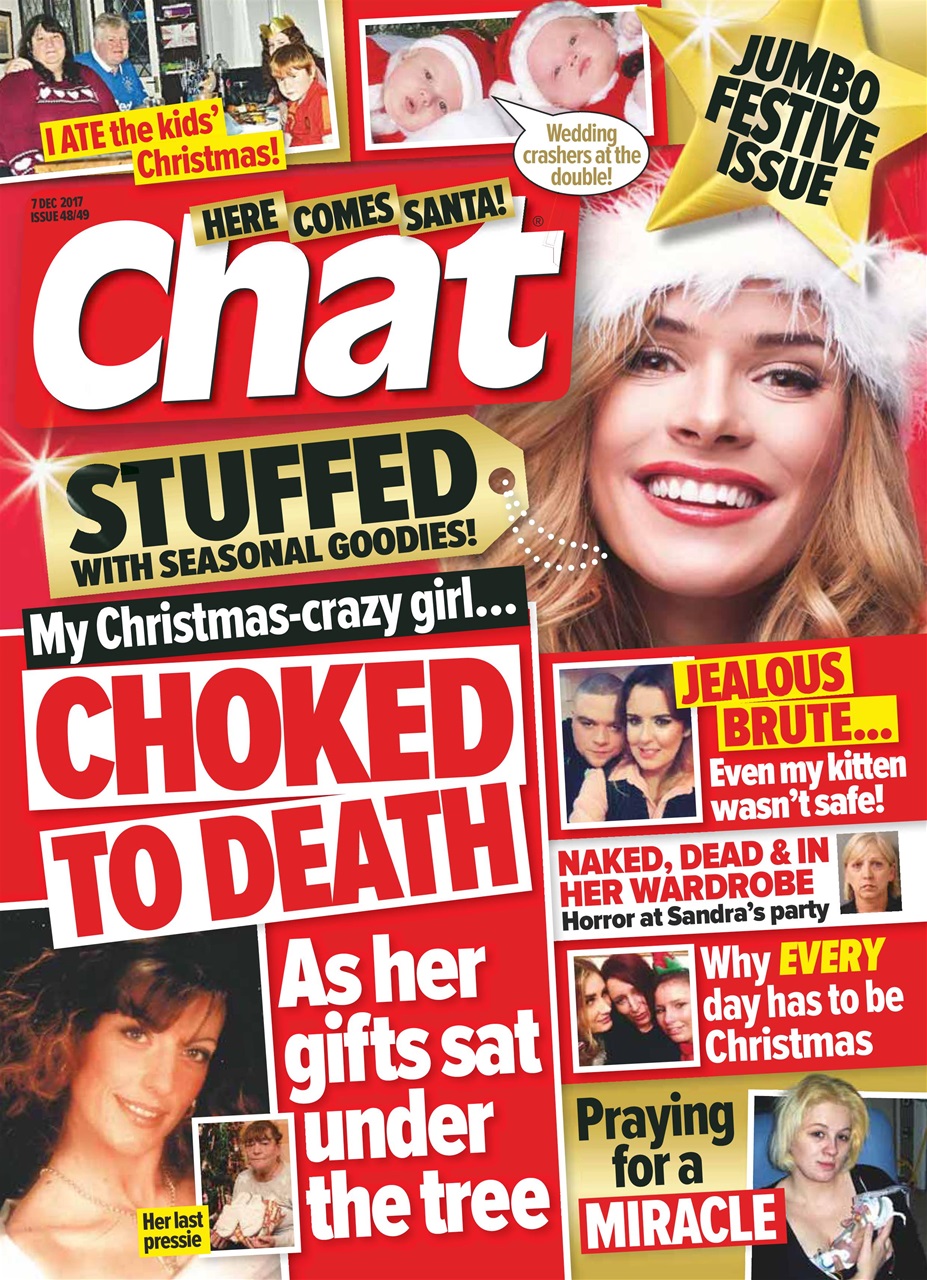 I ATE the kids' Christmas!

Wedding crashers at the double!

JUMBO FESTIVE ISSUE

7 DEC 2017
ISSUE 48/49

HERE COMES SANTA!

Chat®

STUFFED
WITH SEASONAL GOODIES!

My Christmas-crazy girl...

CHOKED TO DEATH

As her gifts sat under the tree

Her last pressie

JEALOUS BRUTE...
Even my kitten wasn't safe!

NAKED, DEAD & IN HER WARDROBE
Horror at Sandra's party

Why EVERY day has to be Christmas

Praying for a MIRACLE